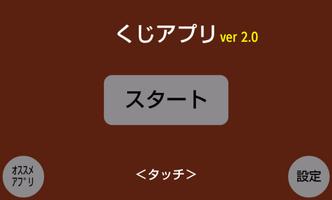 くじアプリ ver 2.0

スタート

オススメアプリ

<タッチ>

設定